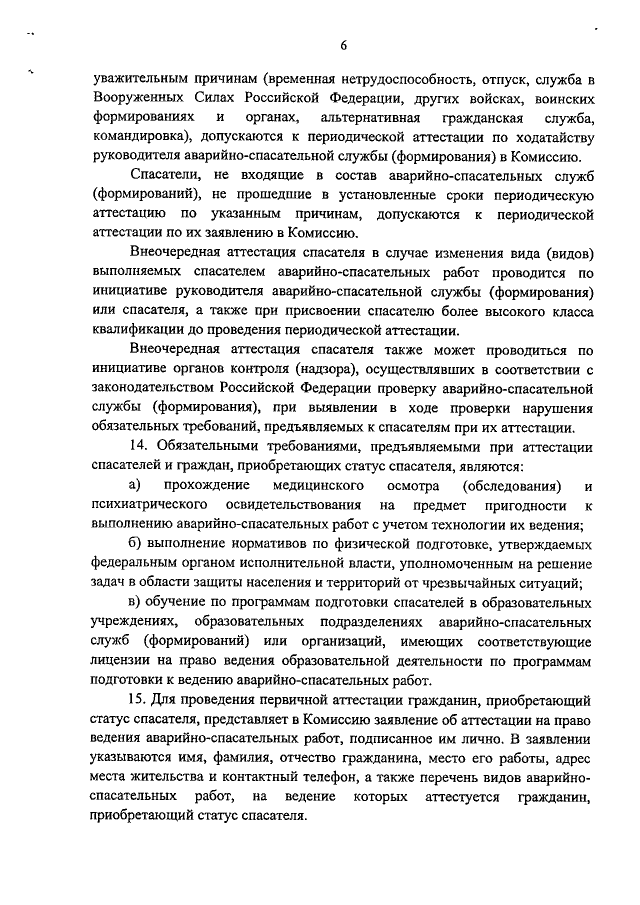 6

уважительным причинам (временная нетрудоспособность, отпуск, служба в Вооруженных Силах Российской Федерации, других войсках, воинских формированиях и органах, альтернативная гражданская служба, командировка), допускаются к периодической аттестации по ходатайству руководителя аварийно-спасательной службы (формирования) в Комиссию.

Спасатели, не входящие в состав аварийно-спасательных служб (формирований), не прошедшие в установленные сроки периодическую аттестацию по указанным причинам, допускаются к периодической аттестации по их заявлению в Комиссию.

Внеочередная аттестация спасателя в случае изменения вида (видов) выполняемых спасателем аварийно-спасательных работ проводится по инициативе руководителя аварийно-спасательной службы (формирования) или спасателя, а также при присвоении спасателю более высокого класса квалификации до проведения периодической аттестации.

Внеочередная аттестация спасателя также может проводиться по инициативе органов контроля (надзора), осуществлявших в соответствии с законодательством Российской Федерации проверку аварийно-спасательной службы (формирования), при выявлении в ходе проверки нарушения обязательных требований, предъявляемых к спасателям при их аттестации.

14. Обязательными требованиями, предъявляемыми при аттестации спасателей и граждан, приобретающих статус спасателя, являются:

а) прохождение медицинского осмотра (обследования) и психиатрического освидетельствования на предмет пригодности к выполнению аварийно-спасательных работ с учетом технологии их ведения;

б) выполнение нормативов по физической подготовке, утверждаемых федеральным органом исполнительной власти, уполномоченным на решение задач в области защиты населения и территорий от чрезвычайных ситуаций;

в) обучение по программам подготовки спасателей в образовательных учреждениях, образовательных подразделениях аварийно-спасательных служб (формирований) или организаций, имеющих соответствующие лицензии на право ведения образовательной деятельности по программам подготовки к ведению аварийно-спасательных работ.

15. Для проведения первичной аттестации гражданин, приобретающий статус спасателя, представляет в Комиссию заявление об аттестации на право ведения аварийно-спасательных работ, подписанное им лично. В заявлении указываются имя, фамилия, отчество гражданина, место его работы, адрес места жительства и контактный телефон, а также перечень видов аварийно-спасательных работ, на ведение которых аттестуется гражданин, приобретающий статус спасателя.